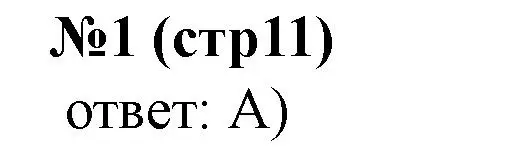 №1 (стр11)
ответ: А)